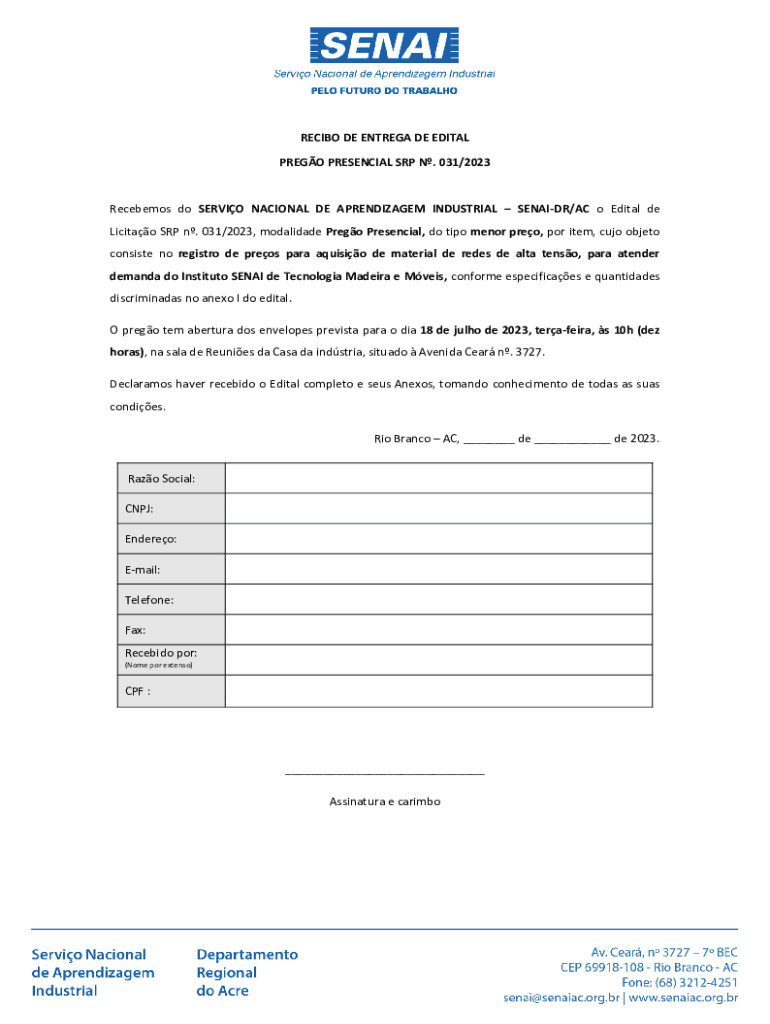 SENAI
Serviço Nacional de Aprendizagem Industrial
PELO FUTURO DO TRABALHO

RECIBO DE ENTREGA DE EDITAL

PREGÃO PRESENCIAL SRP Nº. 031/2023

Recebemos do SERVIÇO NACIONAL DE APRENDIZAGEM INDUSTRIAL – SENAI-DR/AC o Edital de Licitação SRP nº. 031/2023, modalidade Pregão Presencial, do tipo menor preço, por item, cujo objeto consiste no registro de preços para aquisição de material de redes de alta tensão, para atender demanda do Instituto SENAI de Tecnologia Madeira e Móveis, conforme especificações e quantidades discriminadas no anexo I do edital.

O pregão tem abertura dos envelopes prevista para o dia 18 de julho de 2023, terça-feira, às 10h (dez horas), na sala de Reuniões da Casa da indústria, situado à Avenida Ceará nº. 3727.

Declaramos haver recebido o Edital completo e seus Anexos, tomando conhecimento de todas as suas condições.

Rio Branco – AC, ________ de ____________ de 2023.

| Razão Social: | |
|---|---|
| CNPJ: | |
| Endereço: | |
| E-mail: | |
| Telefone: | |
| Fax: | |
| Recebido por: (Nome por extenso) | |
| CPF : | |

________________________________

Assinatura e carimbo

Serviço Nacional de Aprendizagem Industrial

Departamento Regional do Acre

Av. Ceará, nº 3727 – 7º BEC
CEP 69918-108 - Rio Branco - AC
Fone: (68) 3212-4251
senai@senaiac.org.br | www.senaiac.org.br